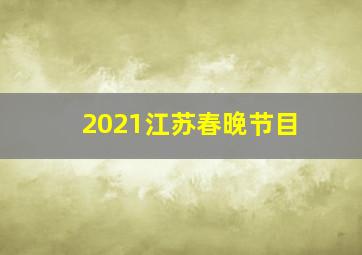 2021江苏春晚节目